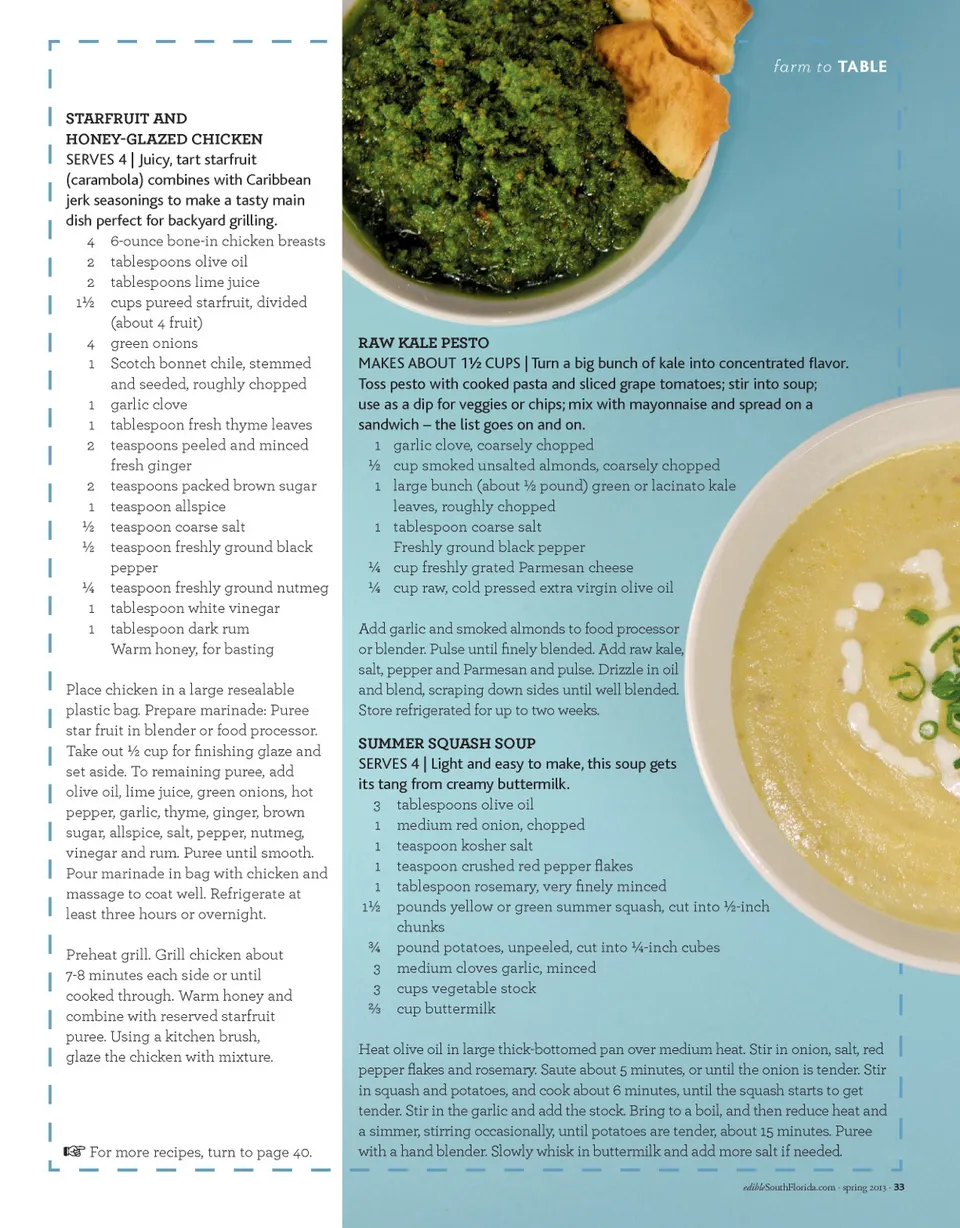 farm to TABLE

STARFRUIT AND HONEY-GLAZED CHICKEN
SERVES 4 | Juicy, tart starfruit (carambola) combines with Caribbean jerk seasonings to make a tasty main dish perfect for backyard grilling.
4 6-ounce bone-in chicken breasts
2 tablespoons olive oil
2 tablespoons lime juice
1½ cups pureed starfruit, divided (about 4 fruit)
4 green onions
1 Scotch bonnet chile, stemmed and seeded, roughly chopped
1 garlic clove
1 tablespoon fresh thyme leaves
2 teaspoons peeled and minced fresh ginger
2 teaspoons packed brown sugar
1 teaspoon allspice
½ teaspoon coarse salt
½ teaspoon freshly ground black pepper
¼ teaspoon freshly ground nutmeg
1 tablespoon white vinegar
1 tablespoon dark rum
Warm honey, for basting

Place chicken in a large resealable plastic bag. Prepare marinade: Puree star fruit in blender or food processor. Take out ½ cup for finishing glaze and set aside. To remaining puree, add olive oil, lime juice, green onions, hot pepper, garlic, thyme, ginger, brown sugar, allspice, salt, pepper, nutmeg, vinegar and rum. Puree until smooth. Pour marinade in bag with chicken and massage to coat well. Refrigerate at least three hours or overnight.

Preheat grill. Grill chicken about 7-8 minutes each side or until cooked through. Warm honey and combine with reserved starfruit puree. Using a kitchen brush, glaze the chicken with mixture.

☞ For more recipes, turn to page 40.

RAW KALE PESTO
MAKES ABOUT 1½ CUPS | Turn a big bunch of kale into concentrated flavor. Toss pesto with cooked pasta and sliced grape tomatoes; stir into soup; use as a dip for veggies or chips; mix with mayonnaise and spread on a sandwich – the list goes on and on.
1 garlic clove, coarsely chopped
½ cup smoked unsalted almonds, coarsely chopped
1 large bunch (about ½ pound) green or lacinato kale leaves, roughly chopped
1 tablespoon coarse salt
Freshly ground black pepper
¼ cup freshly grated Parmesan cheese
¼ cup raw, cold pressed extra virgin olive oil

Add garlic and smoked almonds to food processor or blender. Pulse until finely blended. Add raw kale, salt, pepper and Parmesan and pulse. Drizzle in oil and blend, scraping down sides until well blended. Store refrigerated for up to two weeks.

SUMMER SQUASH SOUP
SERVES 4 | Light and easy to make, this soup gets its tang from creamy buttermilk.
3 tablespoons olive oil
1 medium red onion, chopped
1 teaspoon kosher salt
1 teaspoon crushed red pepper flakes
1 tablespoon rosemary, very finely minced
1½ pounds yellow or green summer squash, cut into ½-inch chunks
¾ pound potatoes, unpeeled, cut into ¼-inch cubes
3 medium cloves garlic, minced
3 cups vegetable stock
⅔ cup buttermilk

Heat olive oil in large thick-bottomed pan over medium heat. Stir in onion, salt, red pepper flakes and rosemary. Saute about 5 minutes, or until the onion is tender. Stir in squash and potatoes, and cook about 6 minutes, until the squash starts to get tender. Stir in the garlic and add the stock. Bring to a boil, and then reduce heat and a simmer, stirring occasionally, until potatoes are tender, about 15 minutes. Puree with a hand blender. Slowly whisk in buttermilk and add more salt if needed.

edibleSouthFlorida.com · spring 2013 · 33